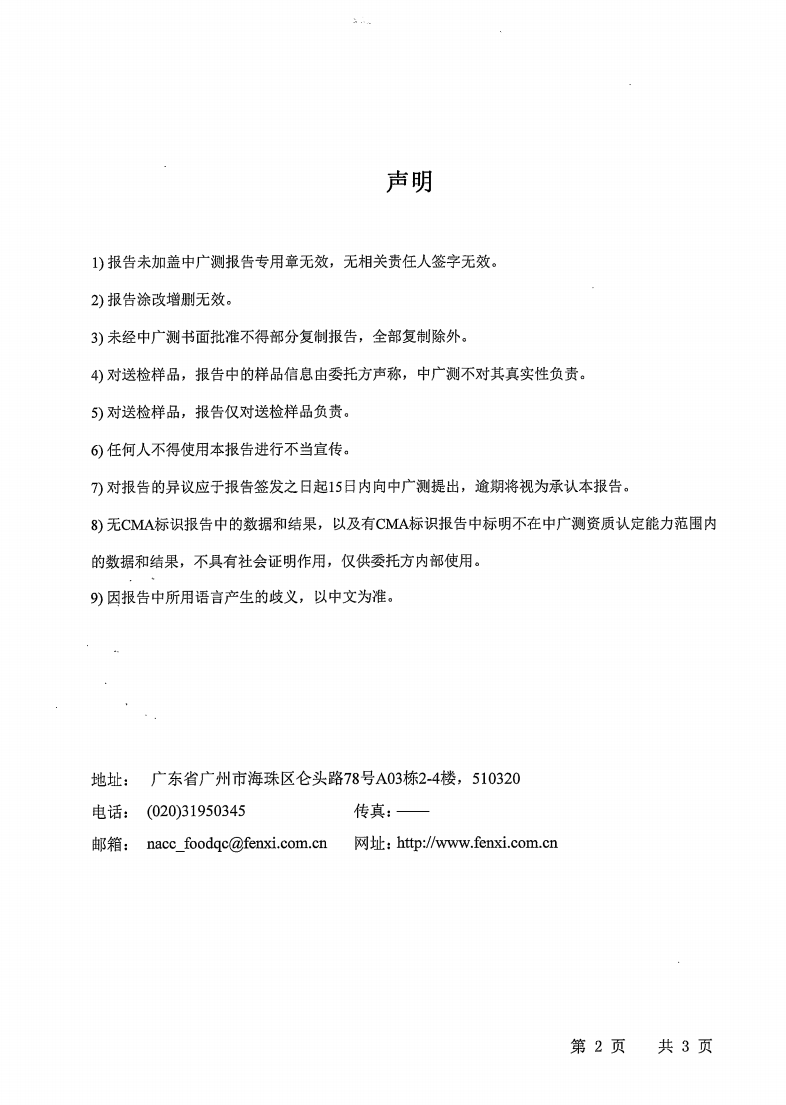 声明

1) 报告未加盖中广测报告专用章无效，无相关责任人签字无效。

2) 报告涂改增删无效。

3) 未经中广测书面批准不得部分复制报告，全部复制除外。

4) 对送检样品，报告中的样品信息由委托方声称，中广测不对其真实性负责。

5) 对送检样品，报告仅对送检样品负责。

6) 任何人不得使用本报告进行不当宣传。

7) 对报告的异议应于报告签发之日起15日内向中广测提出，逾期将视为承认本报告。

8) 无CMA标识报告中的数据和结果，以及有CMA标识报告中标明不在中广测资质认定能力范围内的数据和结果，不具有社会证明作用，仅供委托方内部使用。

9) 因报告中所用语言产生的歧义，以中文为准。

地址： 广东省广州市海珠区仑头路78号A03栋2-4楼，510320
电话： (020)31950345 传真：——
邮箱： nacc_foodqc@fenxi.com.cn 网址：http://www.fenxi.com.cn

第 2 页 共 3 页